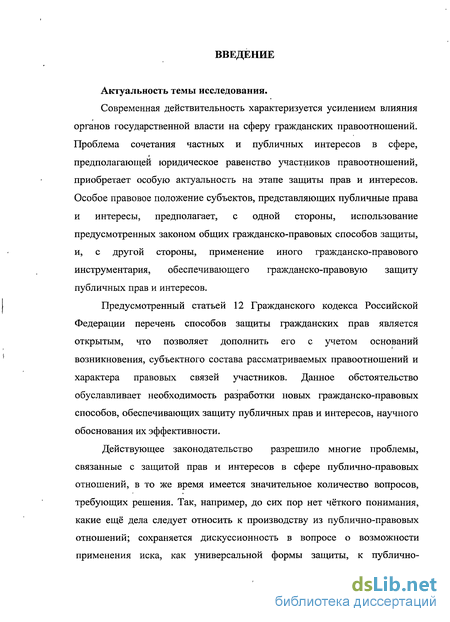 ВВЕДЕНИЕ

Актуальность темы исследования.

Современная действительность характеризуется усилением влияния органов государственной власти на сферу гражданских правоотношений. Проблема сочетания частных и публичных интересов в сфере, предполагающей юридическое равенство участников правоотношений, приобретает особую актуальность на этапе защиты прав и интересов. Особое правовое положение субъектов, представляющих публичные права и интересы, предполагает, с одной стороны, использование предусмотренных законом общих гражданско-правовых способов защиты, и, с другой стороны, применение иного гражданско-правового инструментария, обеспечивающего гражданско-правовую защиту публичных прав и интересов.

Предусмотренный статьей 12 Гражданского кодекса Российской Федерации перечень способов защиты гражданских прав является открытым, что позволяет дополнить его с учетом оснований возникновения, субъектного состава рассматриваемых правоотношений и характера правовых связей участников. Данное обстоятельство обуславливает необходимость разработки новых гражданско-правовых способов, обеспечивающих защиту публичных прав и интересов, научного обоснования их эффективности.

Действующее законодательство разрешило многие проблемы, связанные с защитой прав и интересов в сфере публично-правовых отношений, в то же время имеется значительное количество вопросов, требующих решения. Так, например, до сих пор нет чёткого понимания, какие ещё дела следует относить к производству из публично-правовых отношений; сохраняется дискуссионность в вопросе о возможности применения иска, как универсальной формы защиты, к публично-

dsLib.net
библиотека диссертаций